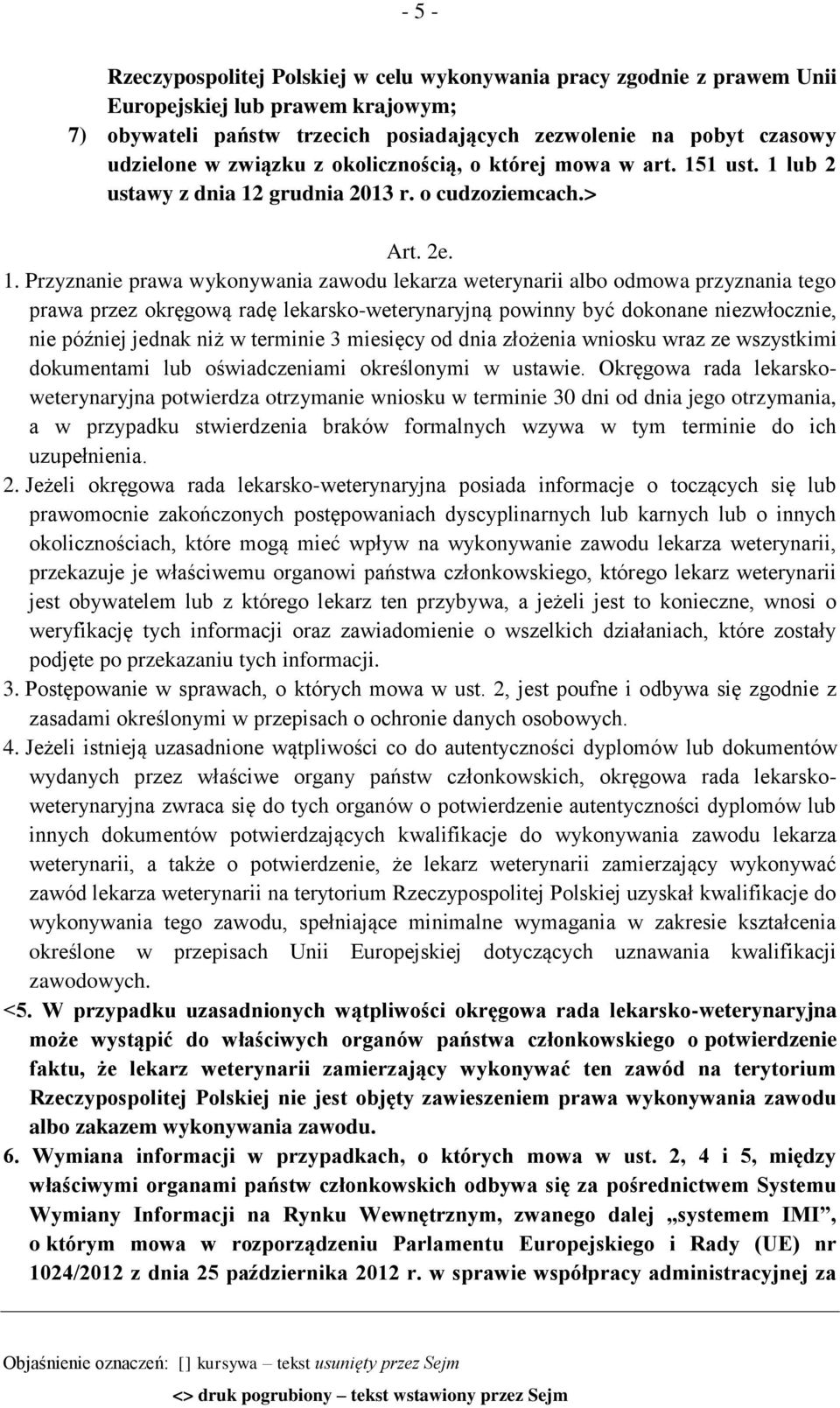 - 5 -

Rzeczypospolitej Polskiej w celu wykonywania pracy zgodnie z prawem Unii Europejskiej lub prawem krajowym;

7) obywateli państw trzecich posiadających zezwolenie na pobyt czasowy udzielone w związku z okolicznością, o której mowa w art. 151 ust. 1 lub 2 ustawy z dnia 12 grudnia 2013 r. o cudzoziemcach.>

Art. 2e.

1. Przyznanie prawa wykonywania zawodu lekarza weterynarii albo odmowa przyznania tego prawa przez okręgową radę lekarsko-weterynaryjną powinny być dokonane niezwłocznie, nie później jednak niż w terminie 3 miesięcy od dnia złożenia wniosku wraz ze wszystkimi dokumentami lub oświadczeniami określonymi w ustawie. Okręgowa rada lekarsko-weterynaryjna potwierdza otrzymanie wniosku w terminie 30 dni od dnia jego otrzymania, a w przypadku stwierdzenia braków formalnych wzywa w tym terminie do ich uzupełnienia.

2. Jeżeli okręgowa rada lekarsko-weterynaryjna posiada informacje o toczących się lub prawomocnie zakończonych postępowaniach dyscyplinarnych lub karnych lub o innych okolicznościach, które mogą mieć wpływ na wykonywanie zawodu lekarza weterynarii, przekazuje je właściwemu organowi państwa członkowskiego, którego lekarz weterynarii jest obywatelem lub z którego lekarz ten przybywa, a jeżeli jest to konieczne, wnosi o weryfikację tych informacji oraz zawiadomienie o wszelkich działaniach, które zostały podjęte po przekazaniu tych informacji.

3. Postępowanie w sprawach, o których mowa w ust. 2, jest poufne i odbywa się zgodnie z zasadami określonymi w przepisach o ochronie danych osobowych.

4. Jeżeli istnieją uzasadnione wątpliwości co do autentyczności dyplomów lub dokumentów wydanych przez właściwe organy państw członkowskich, okręgowa rada lekarsko-weterynaryjna zwraca się do tych organów o potwierdzenie autentyczności dyplomów lub innych dokumentów potwierdzających kwalifikacje do wykonywania zawodu lekarza weterynarii, a także o potwierdzenie, że lekarz weterynarii zamierzający wykonywać zawód lekarza weterynarii na terytorium Rzeczypospolitej Polskiej uzyskał kwalifikacje do wykonywania tego zawodu, spełniające minimalne wymagania w zakresie kształcenia określone w przepisach Unii Europejskiej dotyczących uznawania kwalifikacji zawodowych.

<5. W przypadku uzasadnionych wątpliwości okręgowa rada lekarsko-weterynaryjna może wystąpić do właściwych organów państwa członkowskiego o potwierdzenie faktu, że lekarz weterynarii zamierzający wykonywać ten zawód na terytorium Rzeczypospolitej Polskiej nie jest objęty zawieszeniem prawa wykonywania zawodu albo zakazem wykonywania zawodu.

6. Wymiana informacji w przypadkach, o których mowa w ust. 2, 4 i 5, między właściwymi organami państw członkowskich odbywa się za pośrednictwem Systemu Wymiany Informacji na Rynku Wewnętrznym, zwanego dalej „systemem IMI”, o którym mowa w rozporządzeniu Parlamentu Europejskiego i Rady (UE) nr 1024/2012 z dnia 25 października 2012 r. w sprawie współpracy administracyjnej za

Objaśnienie oznaczeń: [] kursywa – tekst usunięty przez Sejm

<> druk pogrubiony – tekst wstawiony przez Sejm